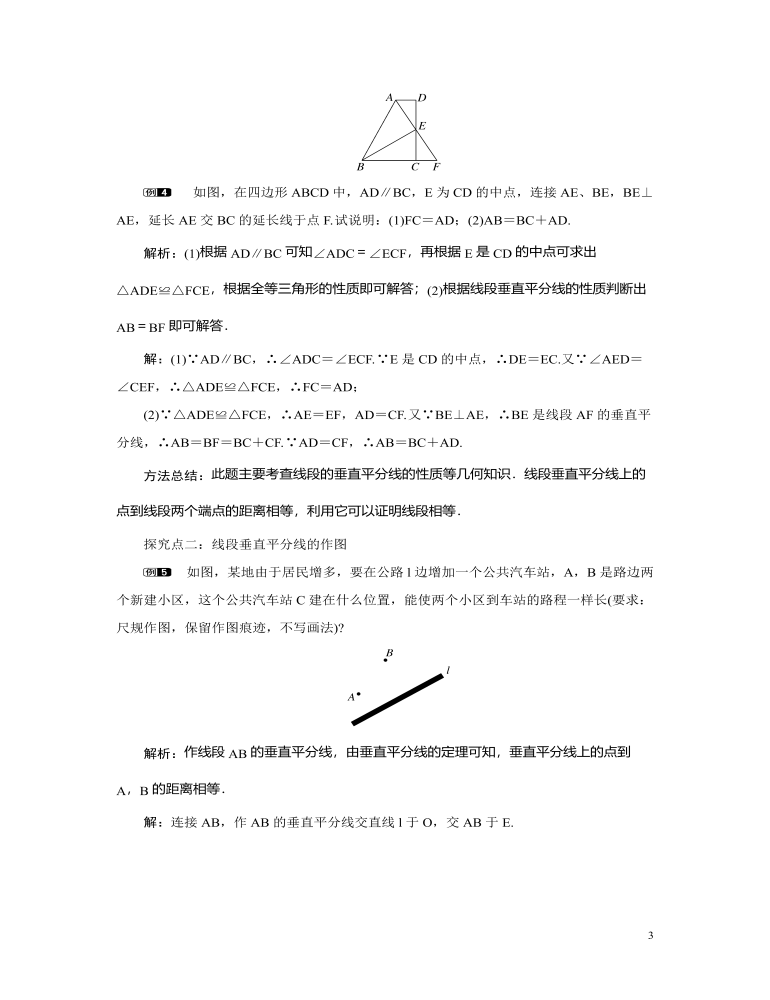 A D E B C F

例4 如图，在四边形 ABCD 中，AD∥BC，E 为 CD 的中点，连接 AE、BE，BE⊥AE，延长 AE 交 BC 的延长线于点 F.试说明：(1)FC＝AD；(2)AB＝BC＋AD.

解析：(1)根据 AD∥BC 可知∠ADC＝∠ECF，再根据 E 是 CD 的中点可求出△ADE≌△FCE，根据全等三角形的性质即可解答；(2)根据线段垂直平分线的性质判断出 AB＝BF 即可解答.

解：(1)∵AD∥BC，∴∠ADC＝∠ECF.∵E 是 CD 的中点，∴DE＝EC.又∵∠AED＝∠CEF，∴△ADE≌△FCE，∴FC＝AD；

(2)∵△ADE≌△FCE，∴AE＝EF，AD＝CF.又∵BE⊥AE，∴BE 是线段 AF 的垂直平分线，∴AB＝BF＝BC＋CF.∵AD＝CF，∴AB＝BC＋AD.

方法总结：此题主要考查线段的垂直平分线的性质等几何知识．线段垂直平分线上的点到线段两个端点的距离相等，利用它可以证明线段相等.

探究点二：线段垂直平分线的作图

例5 如图，某地由于居民增多，要在公路 l 边增加一个公共汽车站，A，B 是路边两个新建小区，这个公共汽车站 C 建在什么位置，能使两个小区到车站的路程一样长(要求：尺规作图，保留作图痕迹，不写画法)?

B l A

解析：作线段 AB 的垂直平分线，由垂直平分线的定理可知，垂直平分线上的点到 A，B 的距离相等.

解：连接 AB，作 AB 的垂直平分线交直线 l 于 O，交 AB 于 E.

3